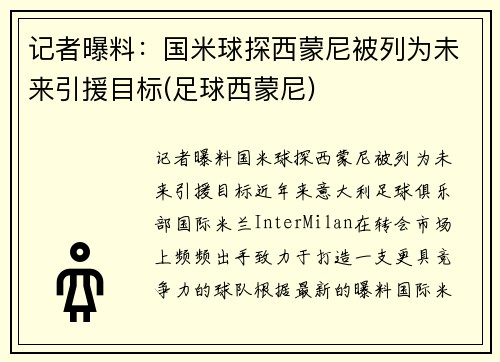 记者曝料：国米球探西蒙尼被列为未来引援目标(足球西蒙尼)

记者曝料国米球探西蒙尼被列为未来引援目标近年来意大利足球俱乐部国际米兰InterMilan在转会市场上频频出手致力于打造一支更具竞争力的球队根据最新的曝料国际米